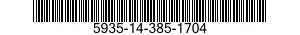 5935-14-385-1704